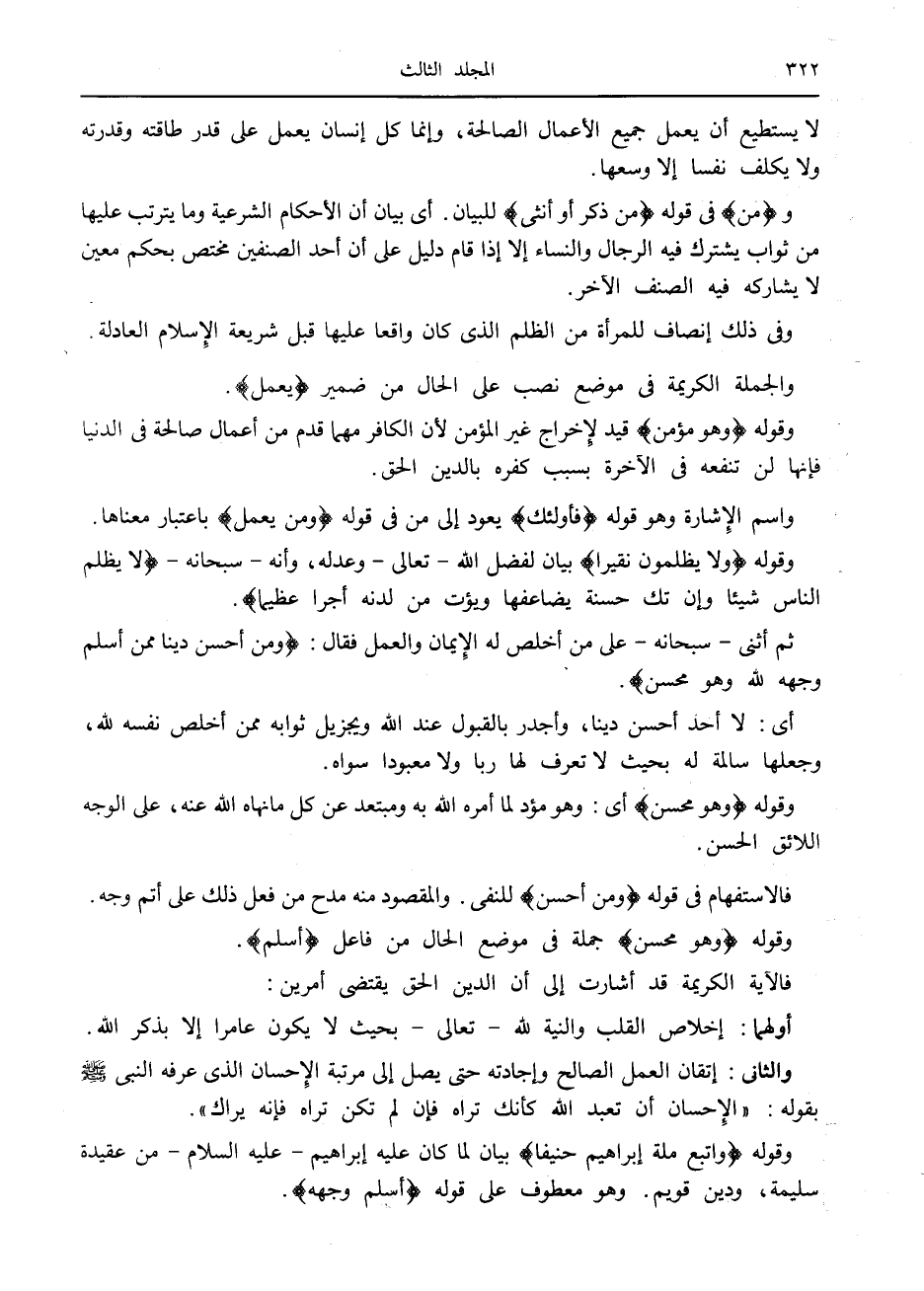 ٣٢٢ المجلد الثالث

لا يستطيع أن يعمل جميع الأعمال الصالحة، وإنما كل إنسان يعمل على قدر طاقته وقدرته ولا يكلف نفسا إلا وسعها.

و ﴿من﴾ فى قوله ﴿من ذكر أو أنثى﴾ للبيان. أى بيان أن الأحكام الشرعية وما يترتب عليها من ثواب يشترك فيه الرجال والنساء إلا إذا قام دليل على أن أحد الصنفين مختص بحكم معين لا يشاركه فيه الصنف الآخر.

وفى ذلك إنصاف للمرأة من الظلم الذى كان واقعا عليها قبل شريعة الإسلام العادلة.

والجملة الكريمة فى موضع نصب على الحال من ضمير ﴿يعمل﴾.

وقوله ﴿وهو مؤمن﴾ قيد لإخراج غير المؤمن لأن الكافر مهما قدم من أعمال صالحة فى الدنيا فإنها لن تنفعه فى الآخرة بسبب كفره بالدين الحق.

واسم الإشارة وهو قوله ﴿فأولئك﴾ يعود إلى من فى قوله ﴿ومن يعمل﴾ باعتبار معناها.

وقوله ﴿ولا يظلمون نقيرا﴾ بيان لفضل الله - تعالى - وعدله، وأنه - سبحانه - ﴿لا يظلم الناس شيئا وإن تك حسنة يضاعفها ويؤت من لدنه أجرا عظيما﴾.

ثم أثنى - سبحانه - على من أخلص له الإيمان والعمل فقال: ﴿ومن أحسن دينا ممن أسلم وجهه لله وهو محسن﴾.

أى: لا أحد أحسن دينا، وأجدر بالقبول عند الله ويجزيل ثوابه ممن أخلص نفسه لله، وجعلها سالمة له بحيث لا تعرف لها ربا ولا معبودا سواه.

وقوله ﴿وهو محسن﴾ أى: وهو مؤد لما أمره الله به ومبتعد عن كل مانهاه الله عنه، على الوجه اللائق الحسن.

فالاستفهام فى قوله ﴿ومن أحسن﴾ للنفى. والمقصود منه مدح من فعل ذلك على أتم وجه.

وقوله ﴿وهو محسن﴾ جملة فى موضع الحال من فاعل ﴿أسلم﴾.

فالآية الكريمة قد أشارت إلى أن الدين الحق يقتضى أمرين:

أولهما: إخلاص القلب والنية لله - تعالى - بحيث لا يكون عامرا إلا بذكر الله.

والثانى: إتقان العمل الصالح وإجادته حتى يصل إلى مرتبة الإحسان الذى عرفه النبى ﷺ بقوله: «الإحسان أن تعبد الله كأنك تراه فإن لم تكن تراه فإنه يراك».

وقوله ﴿واتبع ملة إبراهيم حنيفا﴾ بيان لما كان عليه إبراهيم - عليه السلام - من عقيدة سليمة، ودين قويم. وهو معطوف على قوله ﴿أسلم وجهه﴾.